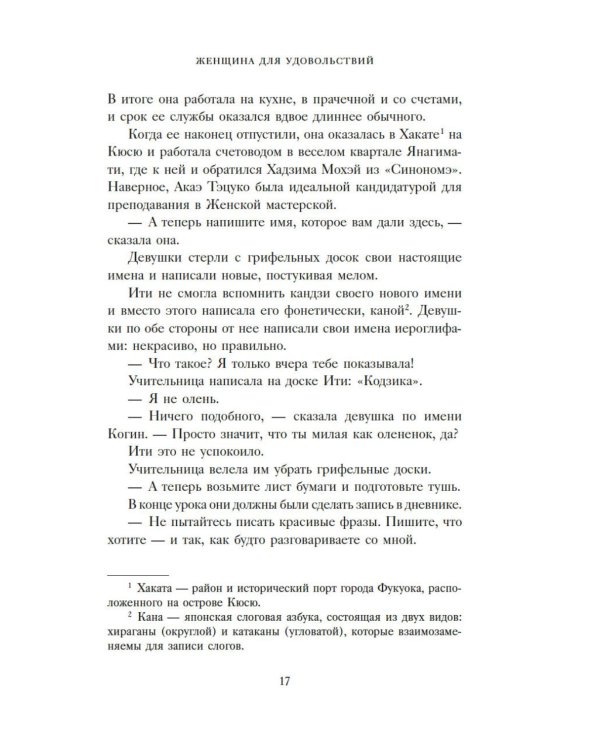 ЖЕНЩИНА ДЛЯ УДОВОЛЬСТВИЙ

В итоге она работала на кухне, в прачечной и со счетами, и срок ее службы оказался вдвое длиннее обычного.

Когда ее наконец отпустили, она оказалась в Хакате$^1$ на Кюсю и работала счетоводом в веселом квартале Янагимати, где к ней и обратился Хадзима Мохэй из «Синономэ». Наверное, Акаэ Тэцуко была идеальной кандидатурой для преподавания в Женской мастерской.

— А теперь напишите имя, которое вам дали здесь, — сказала она.

Девушки стерли с грифельных досок свои настоящие имена и написали новые, постукивая мелом.

Ити не смогла вспомнить кандзи своего нового имени и вместо этого написала его фонетически, каной$^2$. Девушки по обе стороны от нее написали свои имена иероглифами: некрасиво, но правильно.

— Что такое? Я только вчера тебе показывала!

Учительница написала на доске Ити: «Кодзика».

— Я не олень.

— Ничего подобного, — сказала девушка по имени Когин. — Просто значит, что ты милая как олененок, да?

Ити это не успокоило.

Учительница велела им убрать грифельные доски.

— А теперь возьмите лист бумаги и подготовьте тушь.

В конце урока они должны были сделать запись в дневнике.

— Не пытайтесь писать красивые фразы. Пишите, что хотите — и так, как будто разговариваете со мной.

$^1$ Хаката — район и исторический порт города Фукуока, расположенного на острове Кюсю.

$^2$ Кана — японская слоговая азбука, состоящая из двух видов: хираганы (округлой) и катаканы (угловатой), которые взаимозаменяемы для записи слогов.

17